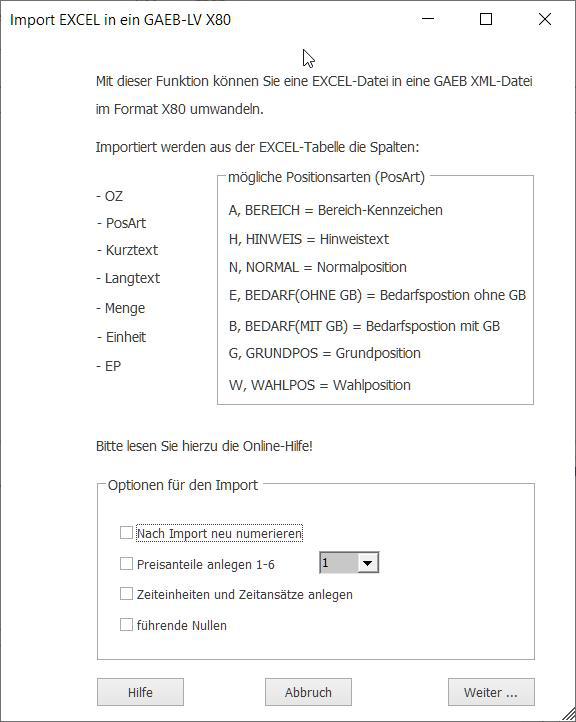 Import EXCEL in ein GAEB-LV X80

Mit dieser Funktion können Sie eine EXCEL-Datei in eine GAEB XML-Datei im Format X80 umwandeln.

Importiert werden aus der EXCEL-Tabelle die Spalten:

- OZ
- PosArt
- Kurztext
- Langtext
- Menge
- Einheit
- EP

mögliche Positionsarten (PosArt)
A, BEREICH = Bereich-Kennzeichen
H, HINWEIS = Hinweistext
N, NORMAL = Normalposition
E, BEDARF(OHNE GB) = Bedarfspostion ohne GB
B, BEDARF(MIT GB) = Bedarfspostion mit GB
G, GRUNDPOS = Grundposition
W, WAHLPOS = Wahlposition

Bitte lesen Sie hierzu die Online-Hilfe!

Optionen für den Import
Nach Import neu numerieren
Preisanteile anlegen 1-6
1
Zeiteinheiten und Zeitansätze anlegen
führende Nullen

Hilfe
Abbruch
Weiter ...